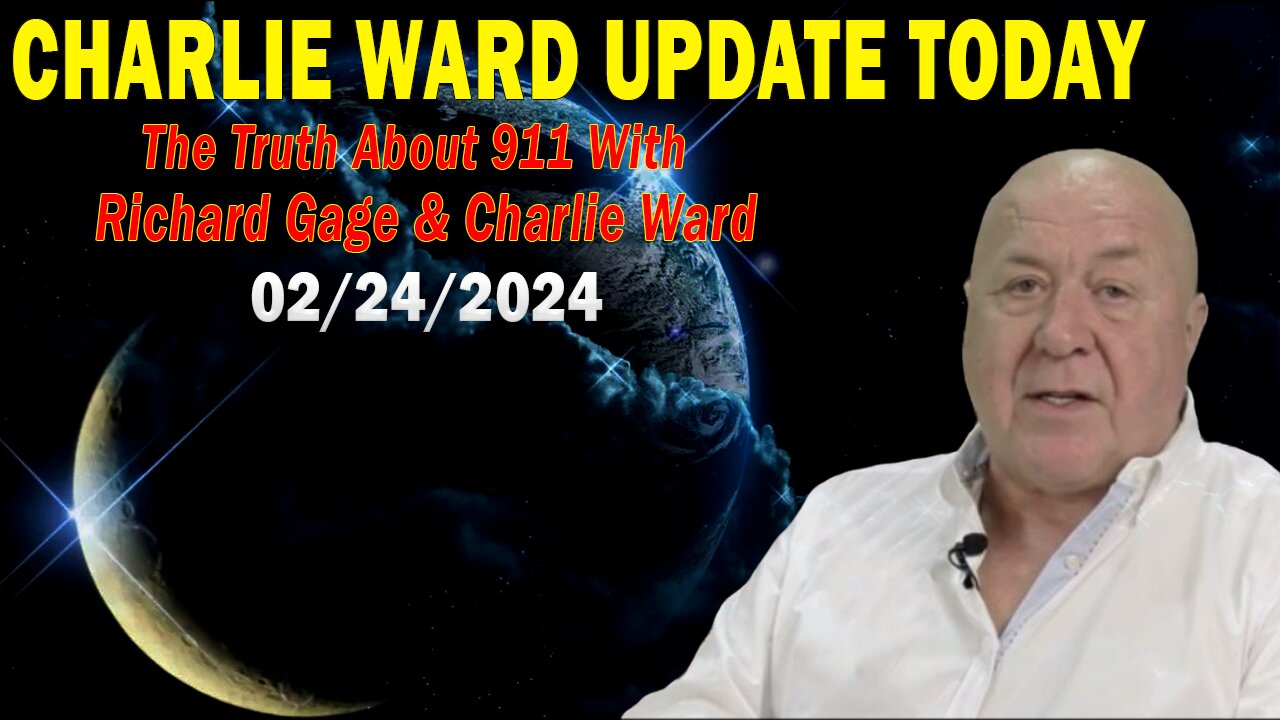 CHARLIE WARD UPDATE TODAY

The Truth About 911 With Richard Gage & Charlie Ward

02/24/2024